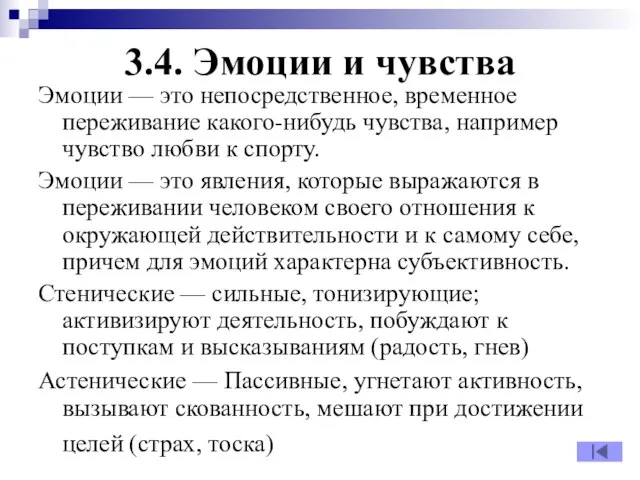 3.4. Эмоции и чувства

Эмоции — это непосредственное, временное переживание какого-нибудь чувства, например чувство любви к спорту.

Эмоции — это явления, которые выражаются в переживании человеком своего отношения к окружающей действительности и к самому себе, причем для эмоций характерна субъективность.

Стенические — сильные, тонизирующие; активизируют деятельность, побуждают к поступкам и высказываниям (радость, гнев)

Астенические — Пассивные, угнетают активность, вызывают скованность, мешают при достижении целей (страх, тоска)